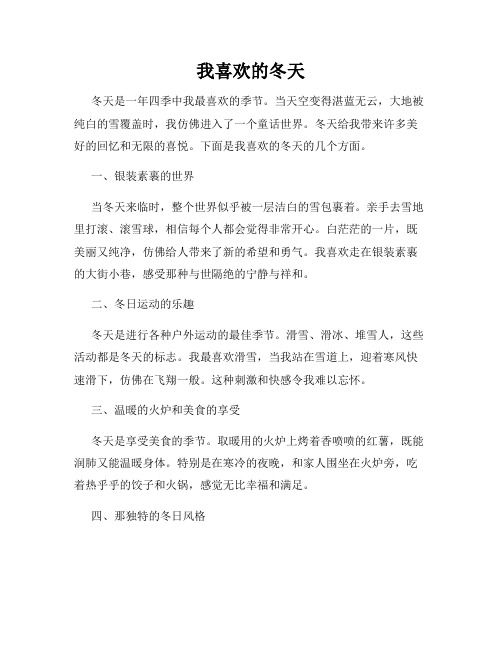 我喜欢的冬天

冬天是一年四季中我最喜欢的季节。当天空变得湛蓝无云，大地被纯白的雪覆盖时，我仿佛进入了一个童话世界。冬天给我带来许多美好的回忆和无限的喜悦。下面是我喜欢的冬天的几个方面。

一、银装素裹的世界

当冬天来临时，整个世界似乎被一层洁白的雪包裹着。亲手去雪地里打滚、滚雪球，相信每个人都会觉得非常开心。白茫茫的一片，既美丽又纯净，仿佛给人带来了新的希望和勇气。我喜欢走在银装素裹的大街小巷，感受那种与世隔绝的宁静与祥和。

二、冬日运动的乐趣

冬天是进行各种户外运动的最佳季节。滑雪、滑冰、堆雪人，这些活动都是冬天的标志。我最喜欢滑雪，当我站在雪道上，迎着寒风快速滑下，仿佛在飞翔一般。这种刺激和快感令我难以忘怀。

三、温暖的火炉和美食的享受

冬天是享受美食的季节。取暖用的火炉上烤着香喷喷的红薯，既能润肺又能温暖身体。特别是在寒冷的夜晚，和家人围坐在火炉旁，吃着热乎乎的饺子和火锅，感觉无比幸福和满足。

四、那独特的冬日风格